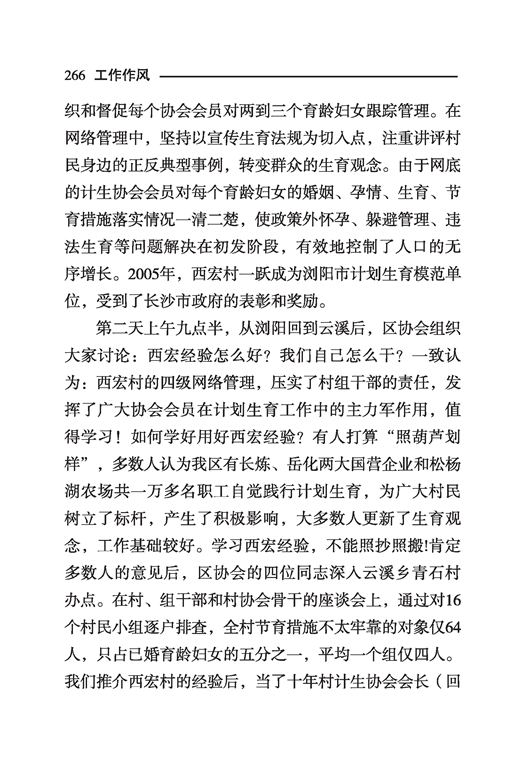 266 工作作风

织和督促每个协会会员对两到三个育龄妇女跟踪管理。在网络管理中，坚持以宣传生育法规为切入点，注重讲评村民身边的正反典型事例，转变群众的生育观念。由于网底的计生协会会员对每个育龄妇女的婚姻、孕情、生育、节育措施落实情况一清二楚，使政策外怀孕、躲避管理、违法生育等问题解决在初发阶段，有效地控制了人口的无序增长。2005年，西宏村一跃成为浏阳市计划生育模范单位，受到了长沙市政府的表彰和奖励。

第二天上午九点半，从浏阳回到云溪后，区协会组织大家讨论：西宏经验怎么好？我们自己怎么干？一致认为：西宏村的四级网络管理，压实了村组干部的责任，发挥了广大协会会员在计划生育工作中的主力军作用，值得学习！如何学好用好西宏经验？有人打算“照葫芦划样”，多数人认为我区有长炼、岳化两大国营企业和松杨湖农场共一万多名职工自觉践行计划生育，为广大村民树立了标杆，产生了积极影响，大多数人更新了生育观念，工作基础较好。学习西宏经验，不能照抄照搬!肯定多数人的意见后，区协会的四位同志深入云溪乡青石村办点。在村、组干部和村协会骨干的座谈会上，通过对16个村民小组逐户排查，全村节育措施不太牢靠的对象仅64人，只占已婚育龄妇女的五分之一，平均一个组仅四人。我们推介西宏村的经验后，当了十年村计生协会会长（回